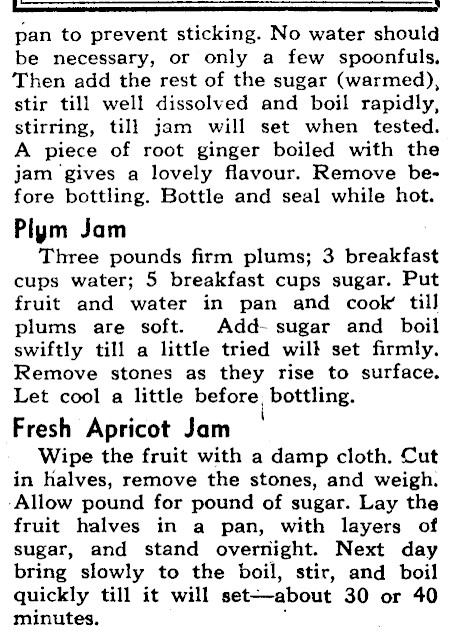 pan to prevent sticking. No water should be necessary, or only a few spoonfuls. Then add the rest of the sugar (warmed), stir till well dissolved and boil rapidly, stirring, till jam will set when tested. A piece of root ginger boiled with the jam gives a lovely flavour. Remove before bottling. Bottle and seal while hot.

Plum Jam

Three pounds firm plums; 3 breakfast cups water; 5 breakfast cups sugar. Put fruit and water in pan and cook till plums are soft. Add sugar and boil swiftly till a little tried will set firmly. Remove stones as they rise to surface. Let cool a little before bottling.

Fresh Apricot Jam

Wipe the fruit with a damp cloth. Cut in halves, remove the stones, and weigh. Allow pound for pound of sugar. Lay the fruit halves in a pan, with layers of sugar, and stand overnight. Next day bring slowly to the boil, stir, and boil quickly till it will set—about 30 or 40 minutes.